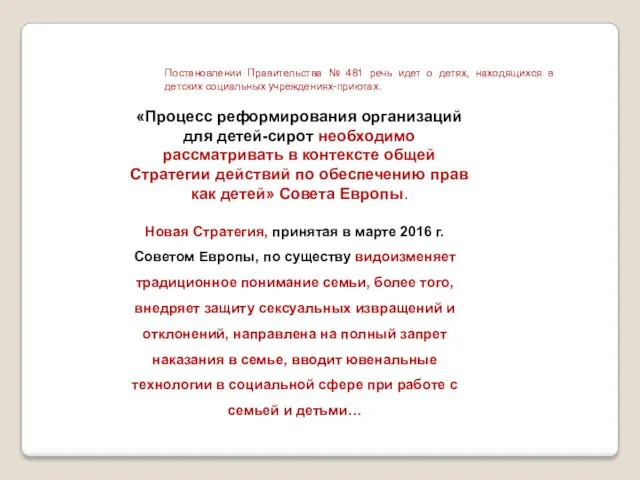 Постановлении Правительства № 481 речь идет о детях, находящихся в детских социальных учреждениях-приютах.

«Процесс реформирования организаций для детей-сирот необходимо рассматривать в контексте общей Стратегии действий по обеспечению прав как детей» Совета Европы.

Новая Стратегия, принятая в марте 2016 г. Советом Европы, по существу видоизменяет традиционное понимание семьи, более того, внедряет защиту сексуальных извращений и отклонений, направлена на полный запрет наказания в семье, вводит ювенальные технологии в социальной сфере при работе с семьей и детьми…